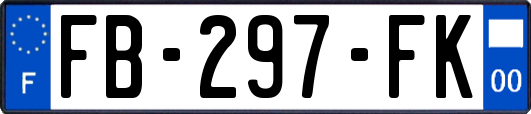 F
FB-297-FK
00